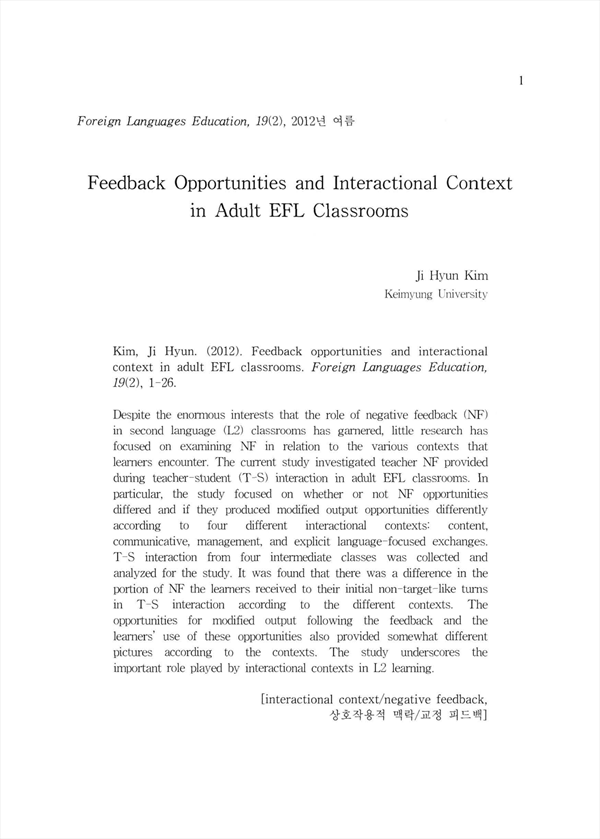 1

Foreign Languages Education, 19(2), 2012년 여름

Feedback Opportunities and Interactional Context in Adult EFL Classrooms

Ji Hyun Kim
Keimyung University

Kim, Ji Hyun. (2012). Feedback opportunities and interactional context in adult EFL classrooms. Foreign Languages Education, 19(2), 1-26.

Despite the enormous interests that the role of negative feedback (NF) in second language (L2) classrooms has garnered, little research has focused on examining NF in relation to the various contexts that learners encounter. The current study investigated teacher NF provided during teacher-student (T-S) interaction in adult EFL classrooms. In particular, the study focused on whether or not NF opportunities differed and if they produced modified output opportunities differently according to four different interactional contexts: content, communicative, management, and explicit language-focused exchanges. T-S interaction from four intermediate classes was collected and analyzed for the study. It was found that there was a difference in the portion of NF the learners received to their initial non-target-like turns in T-S interaction according to the different contexts. The opportunities for modified output following the feedback and the learners' use of these opportunities also provided somewhat different pictures according to the contexts. The study underscores the important role played by interactional contexts in L2 learning.

[interactional context/negative feedback, 상호작용적 맥락/교정 피드백]